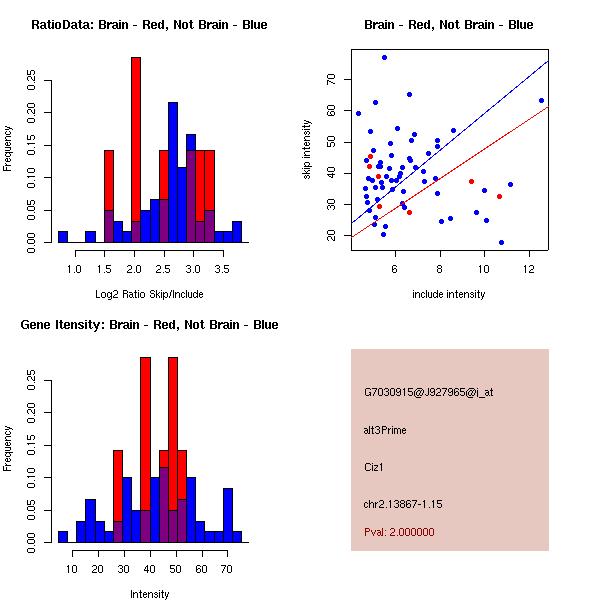 RatioData: Brain - Red, Not Brain - Blue

Frequency

0.00
0.05
0.10
0.15
0.20
0.25

1.0
1.5
2.0
2.5
3.0
3.5

Log2 Ratio Skip/Include

Brain - Red, Not Brain - Blue

skip intensity

20
30
40
50
60
70

6
8
10
12

include intensity

Gene Itensity: Brain - Red, Not Brain - Blue

Frequency

0.00
0.05
0.10
0.15
0.20
0.25

10
20
30
40
50
60
70

Intensity

G7030915@J927965@i_at

alt3Prime

Ciz1

chr2.13867-1.15

Pval: 2.000000